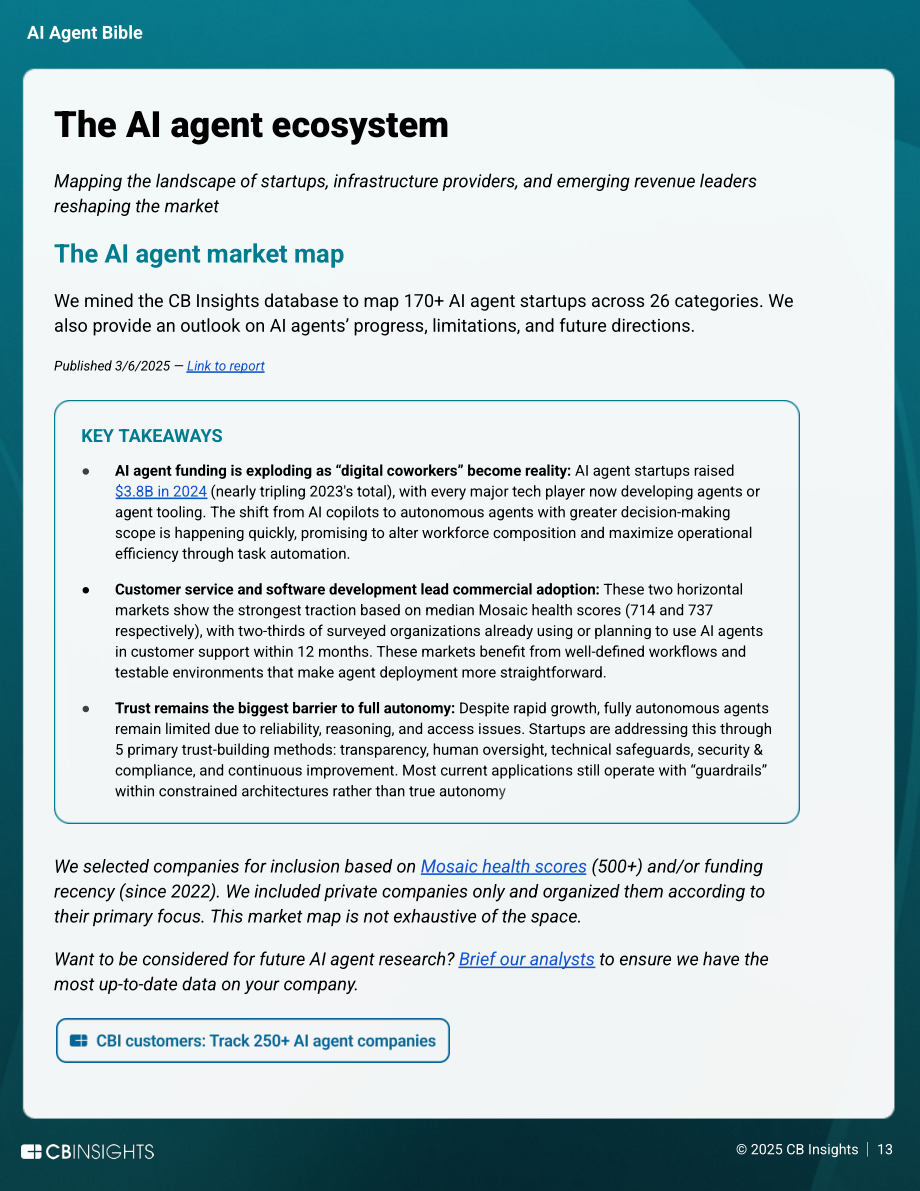 AI Agent Bible

The AI agent ecosystem

Mapping the landscape of startups, infrastructure providers, and emerging revenue leaders reshaping the market

The AI agent market map

We mined the CB Insights database to map 170+ AI agent startups across 26 categories. We also provide an outlook on AI agents' progress, limitations, and future directions.

Published 3/6/2025 — Link to report

KEY TAKEAWAYS

• AI agent funding is exploding as "digital coworkers" become reality: AI agent startups raised $3.8B in 2024 (nearly tripling 2023's total), with every major tech player now developing agents or agent tooling. The shift from AI copilots to autonomous agents with greater decision-making scope is happening quickly, promising to alter workforce composition and maximize operational efficiency through task automation.

• Customer service and software development lead commercial adoption: These two horizontal markets show the strongest traction based on median Mosaic health scores (714 and 737 respectively), with two-thirds of surveyed organizations already using or planning to use AI agents in customer support within 12 months. These markets benefit from well-defined workflows and testable environments that make agent deployment more straightforward.

• Trust remains the biggest barrier to full autonomy: Despite rapid growth, fully autonomous agents remain limited due to reliability, reasoning, and access issues. Startups are addressing this through 5 primary trust-building methods: transparency, human oversight, technical safeguards, security & compliance, and continuous improvement. Most current applications still operate with "guardrails" within constrained architectures rather than true autonomy

We selected companies for inclusion based on Mosaic health scores (500+) and/or funding recency (since 2022). We included private companies only and organized them according to their primary focus. This market map is not exhaustive of the space.

Want to be considered for future AI agent research? Brief our analysts to ensure we have the most up-to-date data on your company.

CBI customers: Track 250+ AI agent companies

CBINSIGHTS

© 2025 CB Insights | 13